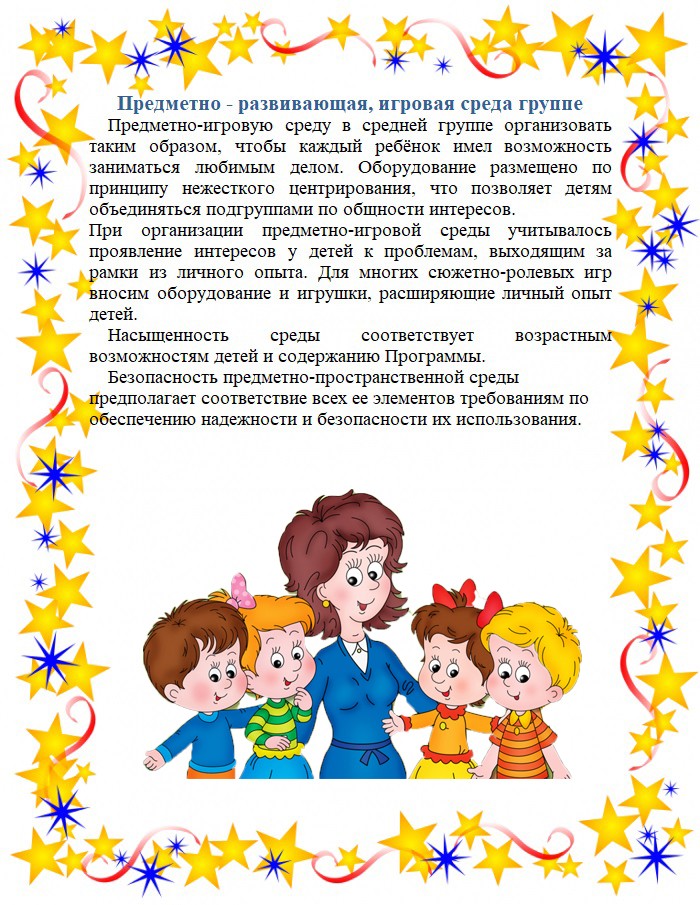 Предметно - развивающая, игровая среда группе

Предметно-игровую среду в средней группе организовать таким образом, чтобы каждый ребёнок имел возможность заниматься любимым делом. Оборудование размещено по принципу нежесткого центрирования, что позволяет детям объединяться подгруппами по общности интересов.

При организации предметно-игровой среды учитывалось проявление интересов у детей к проблемам, выходящим за рамки из личного опыта. Для многих сюжетно-ролевых игр вносим оборудование и игрушки, расширяющие личный опыт детей.

Насыщенность среды соответствует возрастным возможностям детей и содержанию Программы.

Безопасность предметно-пространственной среды предполагает соответствие всех ее элементов требованиям по обеспечению надежности и безопасности их использования.